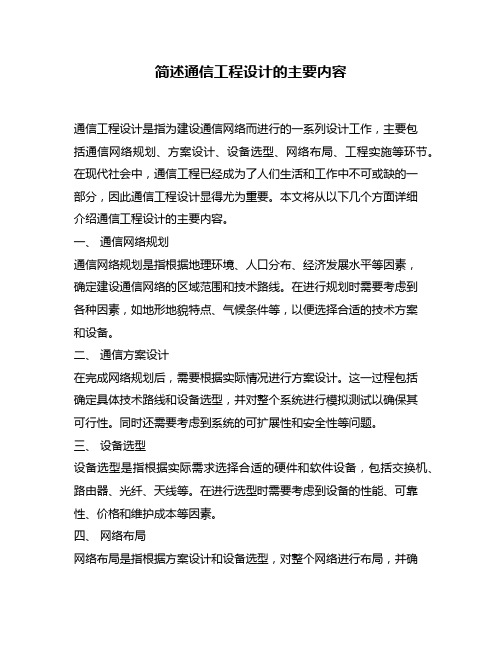 简述通信工程设计的主要内容

通信工程设计是指为建设通信网络而进行的一系列设计工作，主要包括通信网络规划、方案设计、设备选型、网络布局、工程实施等环节。在现代社会中，通信工程已经成为了人们生活和工作中不可或缺的一部分，因此通信工程设计显得尤为重要。本文将从以下几个方面详细介绍通信工程设计的主要内容。

一、 通信网络规划

通信网络规划是指根据地理环境、人口分布、经济发展水平等因素，确定建设通信网络的区域范围和技术路线。在进行规划时需要考虑到各种因素，如地形地貌特点、气候条件等，以便选择合适的技术方案和设备。

二、 通信方案设计

在完成网络规划后，需要根据实际情况进行方案设计。这一过程包括确定具体技术路线和设备选型，并对整个系统进行模拟测试以确保其可行性。同时还需要考虑到系统的可扩展性和安全性等问题。

三、 设备选型

设备选型是指根据实际需求选择合适的硬件和软件设备，包括交换机、路由器、光纤、天线等。在进行选型时需要考虑到设备的性能、可靠性、价格和维护成本等因素。

四、 网络布局

网络布局是指根据方案设计和设备选型，对整个网络进行布局，并确